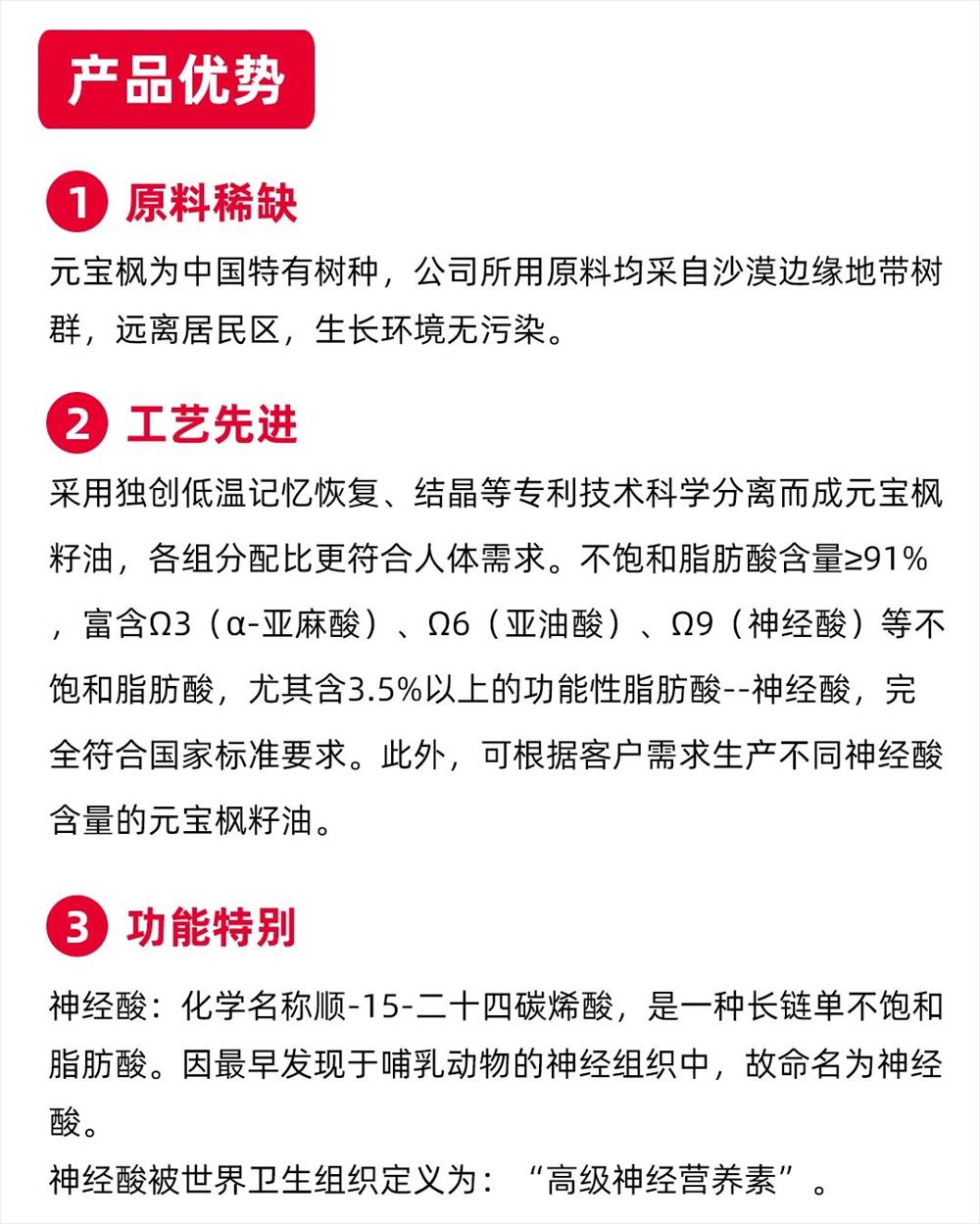 产品优势

1 原料稀缺

元宝枫为中国特有树种，公司所用原料均采自沙漠边缘地带树群，远离居民区，生长环境无污染。

2 工艺先进

采用独创低温记忆恢复、结晶等专利技术科学分离而成元宝枫籽油，各组分配比更符合人体需求。不饱和脂肪酸含量≥91%，富含Ω3（α-亚麻酸）、Ω6（亚油酸）、Ω9（神经酸）等不饱和脂肪酸，尤其含3.5%以上的功能性脂肪酸--神经酸，完全符合国家标准要求。此外，可根据客户需求生产不同神经酸含量的元宝枫籽油。

3 功能特别

神经酸：化学名称顺-15-二十四碳烯酸，是一种长链单不饱和脂肪酸。因最早发现于哺乳动物的神经组织中，故命名为神经酸。
神经酸被世界卫生组织定义为：“高级神经营养素”。